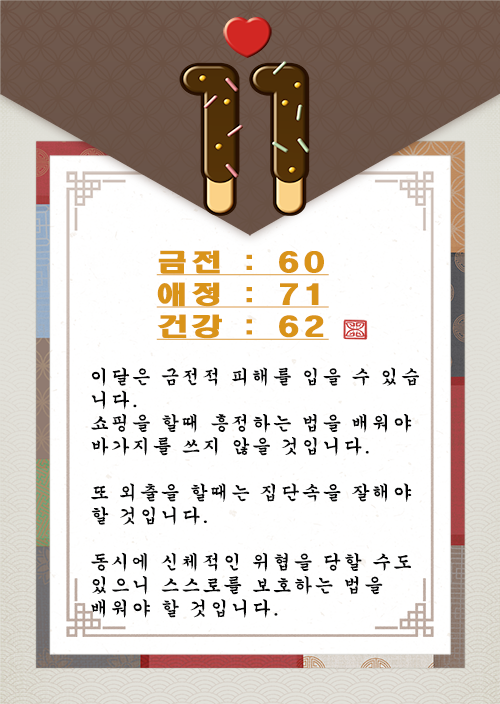 11

금전 : 60
애정 : 71
건강 : 62

이달은 금전적 피해를 입을 수 있습니다.
쇼핑을 할때 흥정하는 법을 배워야 바가지를 쓰지 않을 것입니다.

또 외출을 할때는 집단속을 잘해야 할 것입니다.

동시에 신체적인 위협을 당할 수도 있으니 스스로를 보호하는 법을 배워야 할 것입니다.